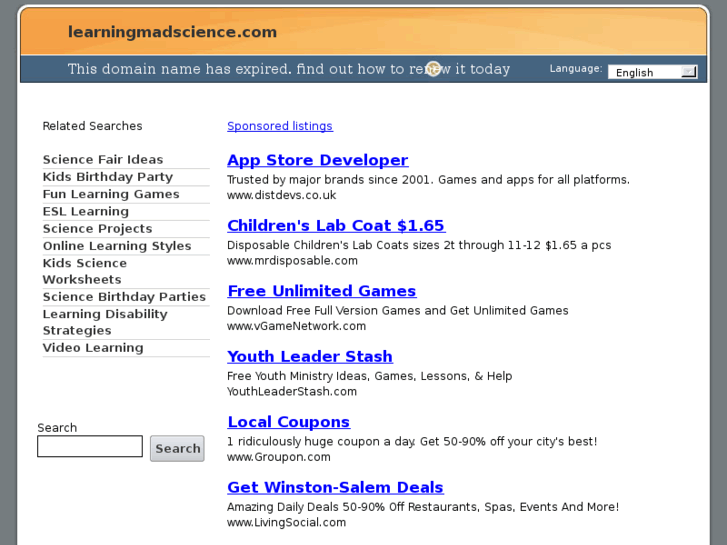 learningmadscience.com

This domain name has expired. find out how to renew it today

Language: English

Related Searches

Science Fair Ideas
Kids Birthday Party
Fun Learning Games
ESL Learning
Science Projects
Online Learning Styles
Kids Science Worksheets
Science Birthday Parties
Learning Disability Strategies
Video Learning

Search

Search

Sponsored listings

App Store Developer
Trusted by major brands since 2001. Games and apps for all platforms.
www.distdevs.co.uk

Children's Lab Coat $1.65
Disposable Children's Lab Coats sizes 2t through 11-12 $1.65 a pcs
www.mrdisposable.com

Free Unlimited Games
Download Free Full Version Games and Get Unlimited Games
www.vGameNetwork.com

Youth Leader Stash
Free Youth Ministry Ideas, Games, Lessons, & Help
YouthLeaderStash.com

Local Coupons
1 ridiculously huge coupon a day. Get 50-90% off your city's best!
www.Groupon.com

Get Winston-Salem Deals
Amazing Daily Deals 50-90% Off Restaurants, Spas, Events And More!
www.LivingSocial.com